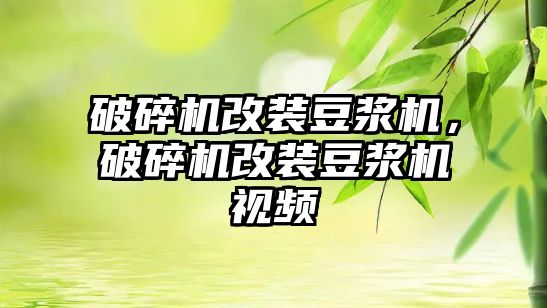 破碎机改装豆浆机，破碎机改装豆浆机视频